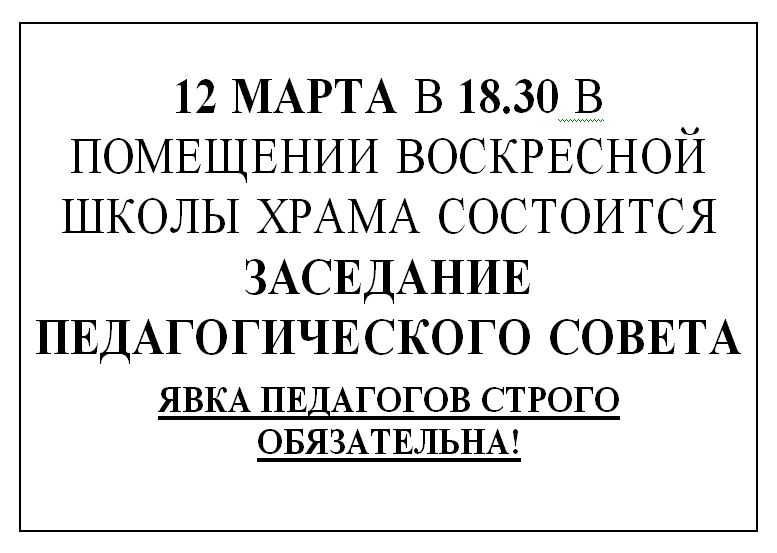 12 МАРТА В 18.30 В ПОМЕЩЕНИИ ВОСКРЕСНОЙ ШКОЛЫ ХРАМА СОСТОИТСЯ ЗАСЕДАНИЕ ПЕДАГОГИЧЕСКОГО СОВЕТА

ЯВКА ПЕДАГОГОВ СТРОГО ОБЯЗАТЕЛЬНА!